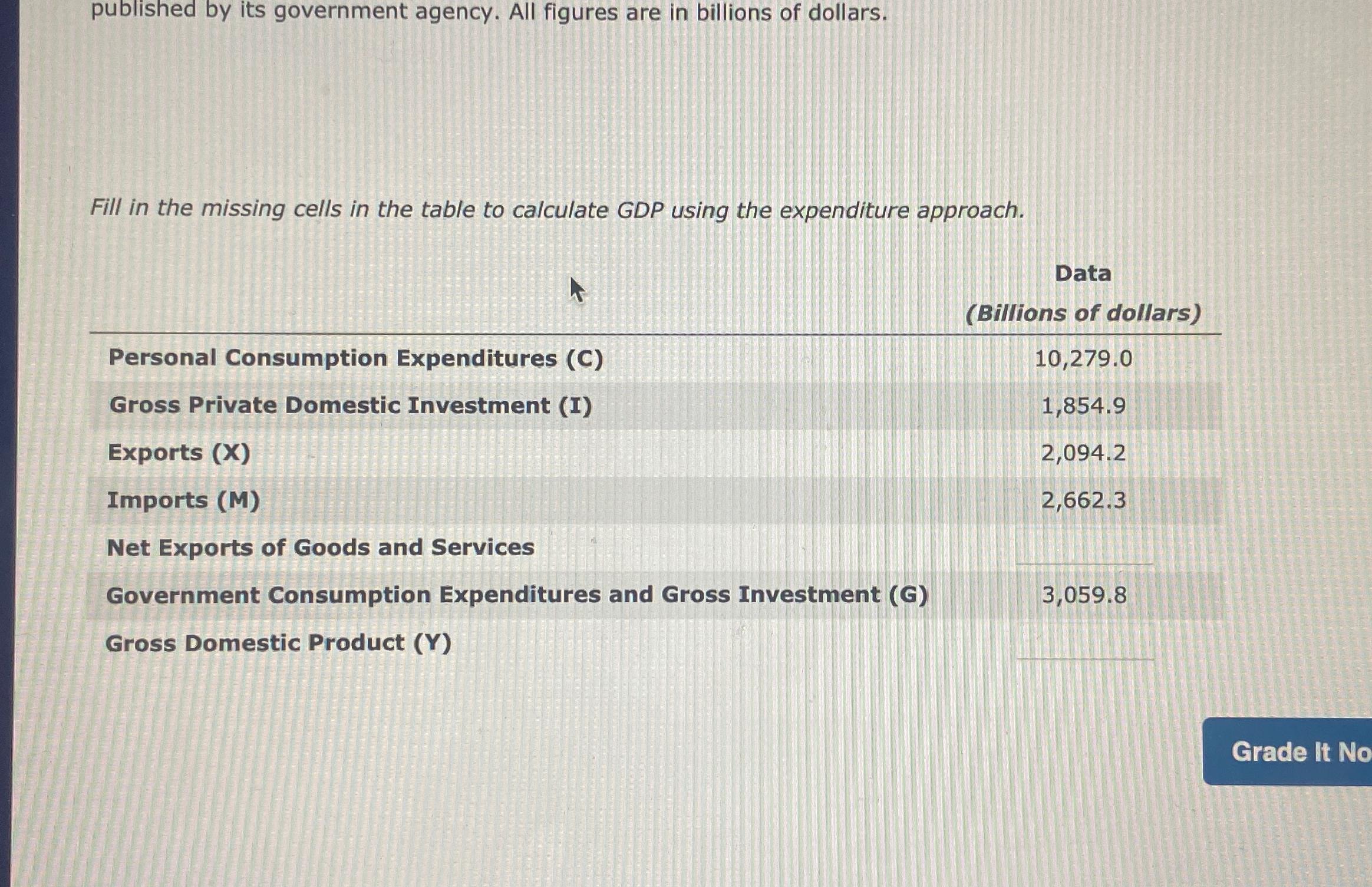 published by its government agency. All figures are in billions of dollars.

Fill in the missing cells in the table to calculate GDP using the expenditure approach.

| | Data (Billions of dollars) |
|---|---|
| Personal Consumption Expenditures (C) | 10,279.0 |
| Gross Private Domestic Investment (I) | 1,854.9 |
| Exports (X) | 2,094.2 |
| Imports (M) | 2,662.3 |
| Net Exports of Goods and Services | |
| Government Consumption Expenditures and Gross Investment (G) | 3,059.8 |
| Gross Domestic Product (Y) | |

Grade It No